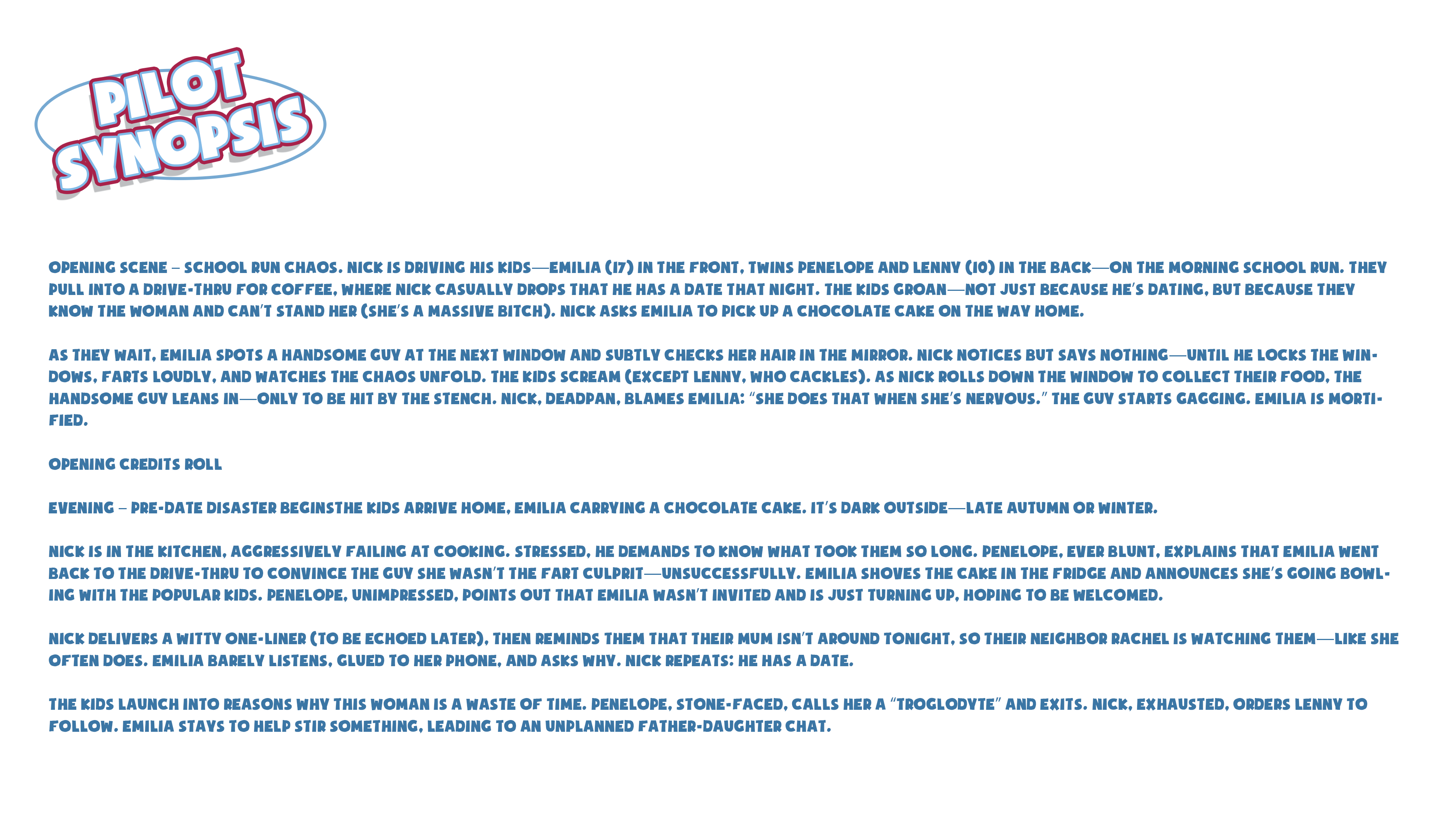 PILOT SYNOPSIS

OPENING SCENE – SCHOOL RUN CHAOS. NICK IS DRIVING HIS KIDS—EMILIA (17) IN THE FRONT, TWINS PENELOPE AND LENNY (10) IN THE BACK—ON THE MORNING SCHOOL RUN. THEY PULL INTO A DRIVE-THRU FOR COFFEE, WHERE NICK CASUALLY DROPS THAT HE HAS A DATE THAT NIGHT. THE KIDS GROAN—NOT JUST BECAUSE HE'S DATING, BUT BECAUSE THEY KNOW THE WOMAN AND CAN'T STAND HER (SHE'S A MASSIVE BITCH). NICK ASKS EMILIA TO PICK UP A CHOCOLATE CAKE ON THE WAY HOME.

AS THEY WAIT, EMILIA SPOTS A HANDSOME GUY AT THE NEXT WINDOW AND SUBTLY CHECKS HER HAIR IN THE MIRROR. NICK NOTICES BUT SAYS NOTHING—UNTIL HE LOCKS THE WINDOWS, FARTS LOUDLY, AND WATCHES THE CHAOS UNFOLD. THE KIDS SCREAM (EXCEPT LENNY, WHO CACKLES). AS NICK ROLLS DOWN THE WINDOW TO COLLECT THEIR FOOD, THE HANDSOME GUY LEANS IN—ONLY TO BE HIT BY THE STENCH. NICK, DEADPAN, BLAMES EMILIA: "SHE DOES THAT WHEN SHE'S NERVOUS." THE GUY STARTS GAGGING. EMILIA IS MORTIFIED.

OPENING CREDITS ROLL

EVENING – PRE-DATE DISASTER BEGINSTHE KIDS ARRIVE HOME, EMILIA CARRYING A CHOCOLATE CAKE. IT'S DARK OUTSIDE—LATE AUTUMN OR WINTER.

NICK IS IN THE KITCHEN, AGGRESSIVELY FAILING AT COOKING. STRESSED, HE DEMANDS TO KNOW WHAT TOOK THEM SO LONG. PENELOPE, EVER BLUNT, EXPLAINS THAT EMILIA WENT BACK TO THE DRIVE-THRU TO CONVINCE THE GUY SHE WASN'T THE FART CULPRIT—UNSUCCESSFULLY. EMILIA SHOVES THE CAKE IN THE FRIDGE AND ANNOUNCES SHE'S GOING BOWLING WITH THE POPULAR KIDS. PENELOPE, UNIMPRESSED, POINTS OUT THAT EMILIA WASN'T INVITED AND IS JUST TURNING UP, HOPING TO BE WELCOMED.

NICK DELIVERS A WITTY ONE-LINER (TO BE ECHOED LATER), THEN REMINDS THEM THAT THEIR MUM ISN'T AROUND TONIGHT, SO THEIR NEIGHBOR RACHEL IS WATCHING THEM—LIKE SHE OFTEN DOES. EMILIA BARELY LISTENS, GLUED TO HER PHONE, AND ASKS WHY. NICK REPEATS: HE HAS A DATE.

THE KIDS LAUNCH INTO REASONS WHY THIS WOMAN IS A WASTE OF TIME. PENELOPE, STONE-FACED, CALLS HER A "TROGLODYTE" AND EXITS. NICK, EXHAUSTED, ORDERS LENNY TO FOLLOW. EMILIA STAYS TO HELP STIR SOMETHING, LEADING TO AN UNPLANNED FATHER-DAUGHTER CHAT.